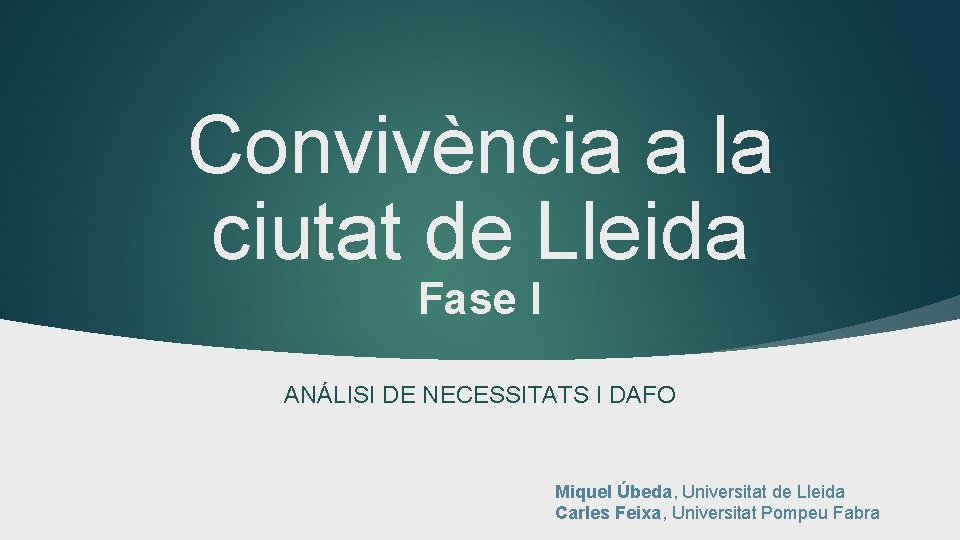 Convivència a la ciutat de Lleida
Fase I

ANÁLISI DE NECESSITATS I DAFO

Miquel Úbeda, Universitat de Lleida
Carles Feixa, Universitat Pompeu Fabra